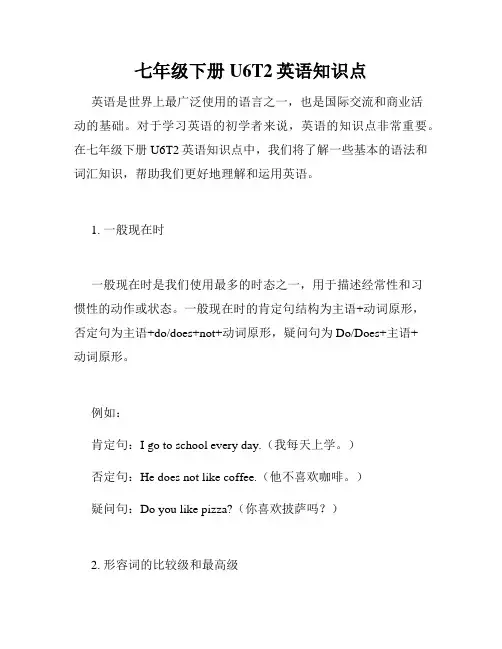 七年级下册 U6T2 英语知识点

英语是世界上最广泛使用的语言之一，也是国际交流和商业活动的基础。对于学习英语的初学者来说，英语的知识点非常重要。在七年级下册 U6T2 英语知识点中，我们将了解一些基本的语法和词汇知识，帮助我们更好地理解和运用英语。

1. 一般现在时

一般现在时是我们使用最多的时态之一，用于描述经常性和习惯性的动作或状态。一般现在时的肯定句结构为主语+动词原形，否定句为主语+do/does+not+动词原形，疑问句为 Do/Does+主语+动词原形。

例如：

肯定句：I go to school every day.（我每天上学。）

否定句：He does not like coffee.（他不喜欢咖啡。）

疑问句：Do you like pizza?（你喜欢披萨吗？）

2. 形容词的比较级和最高级